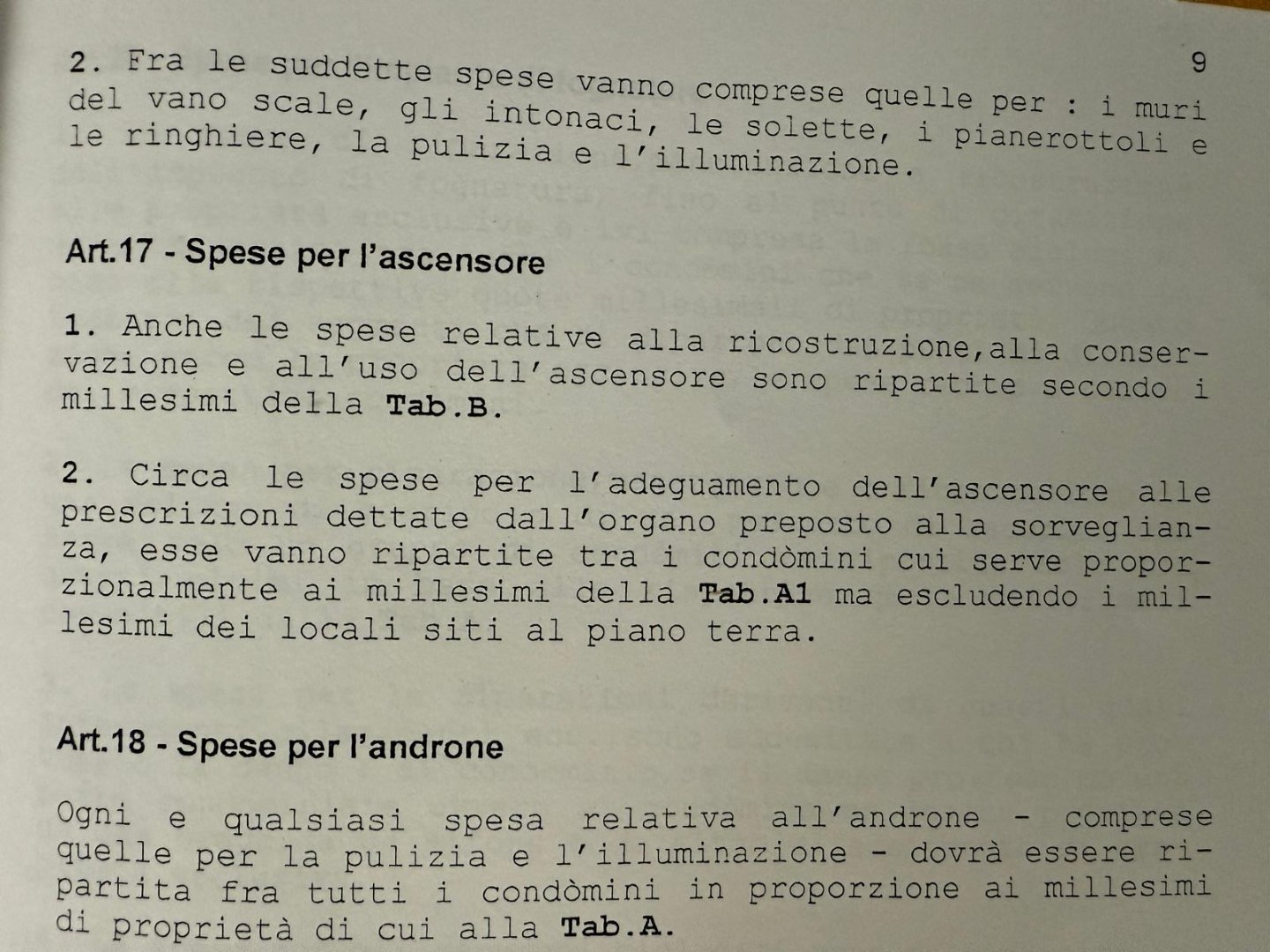 9

2. Fra le suddette spese vanno comprese quelle per : i muri del vano scale, gli intonaci, le solette, i pianerottoli e le ringhiere, la pulizia e l'illuminazione.

Art.17 - Spese per l'ascensore

1. Anche le spese relative alla ricostruzione,alla conservazione e all'uso dell'ascensore sono ripartite secondo i millesimi della Tab.B.

2. Circa le spese per l'adeguamento dell'ascensore alle prescrizioni dettate dall'organo preposto alla sorveglianza, esse vanno ripartite tra i condòmini cui serve proporzionalmente ai millesimi della Tab.A1 ma escludendo i millesimi dei locali siti al piano terra.

Art.18 - Spese per l'androne

Ogni e qualsiasi spesa relativa all'androne - comprese quelle per la pulizia e l'illuminazione - dovrà essere ripartita fra tutti i condòmini in proporzione ai millesimi di proprietà di cui alla Tab.A.